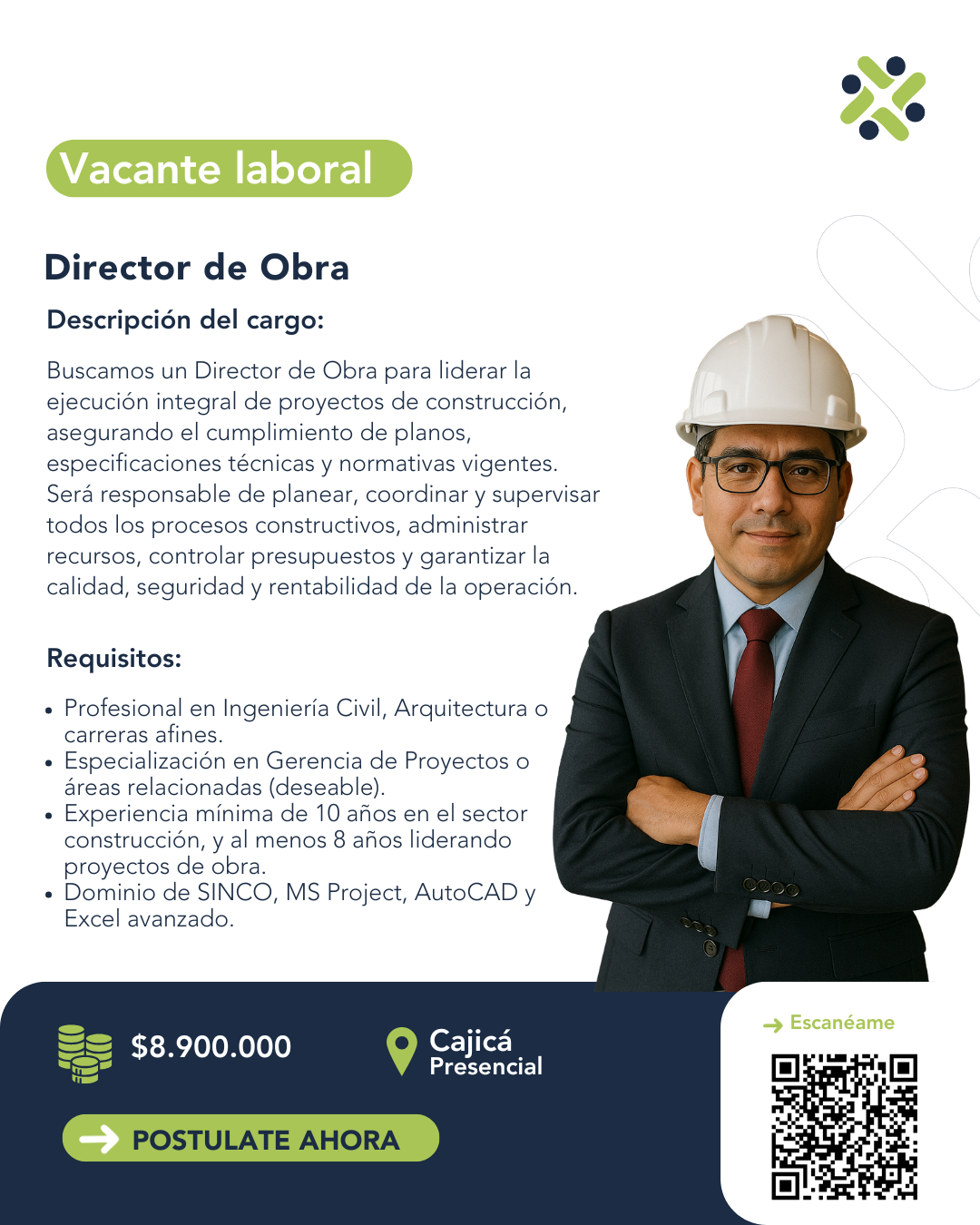 Vacante laboral

Director de Obra

Descripción del cargo:

Buscamos un Director de Obra para liderar la ejecución integral de proyectos de construcción, asegurando el cumplimiento de planos, especificaciones técnicas y normativas vigentes. Será responsable de planear, coordinar y supervisar todos los procesos constructivos, administrar recursos, controlar presupuestos y garantizar la calidad, seguridad y rentabilidad de la operación.

Requisitos:

• Profesional en Ingeniería Civil, Arquitectura o carreras afines.
• Especialización en Gerencia de Proyectos o áreas relacionadas (deseable).
• Experiencia mínima de 10 años en el sector construcción, y al menos 8 años liderando proyectos de obra.
• Dominio de SINCO, MS Project, AutoCAD y Excel avanzado.

$8.900.000

Cajicá
Presencial

POSTULATE AHORA

Escanéame